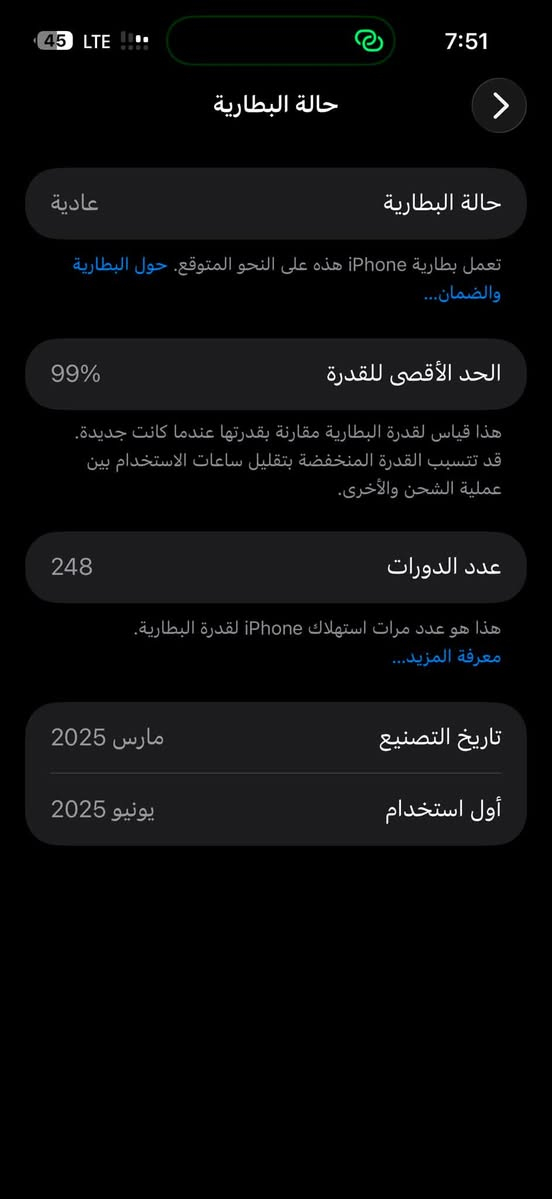 7:51
LTE 45

حالة البطارية

حالة البطارية عادية

تعمل بطارية iPhone هذه على النحو المتوقع. حول البطارية والضمان...

الحد الأقصى للقدرة 99%

هذا قياس لقدرة البطارية مقارنة بقدرتها عندما كانت جديدة. قد تتسبب القدرة المنخفضة بتقليل ساعات الاستخدام بين عملية الشحن والأخرى.

عدد الدورات 248

هذا هو عدد مرات استهلاك iPhone لقدرة البطارية. معرفة المزيد...

تاريخ التصنيع مارس 2025

أول استخدام يونيو 2025